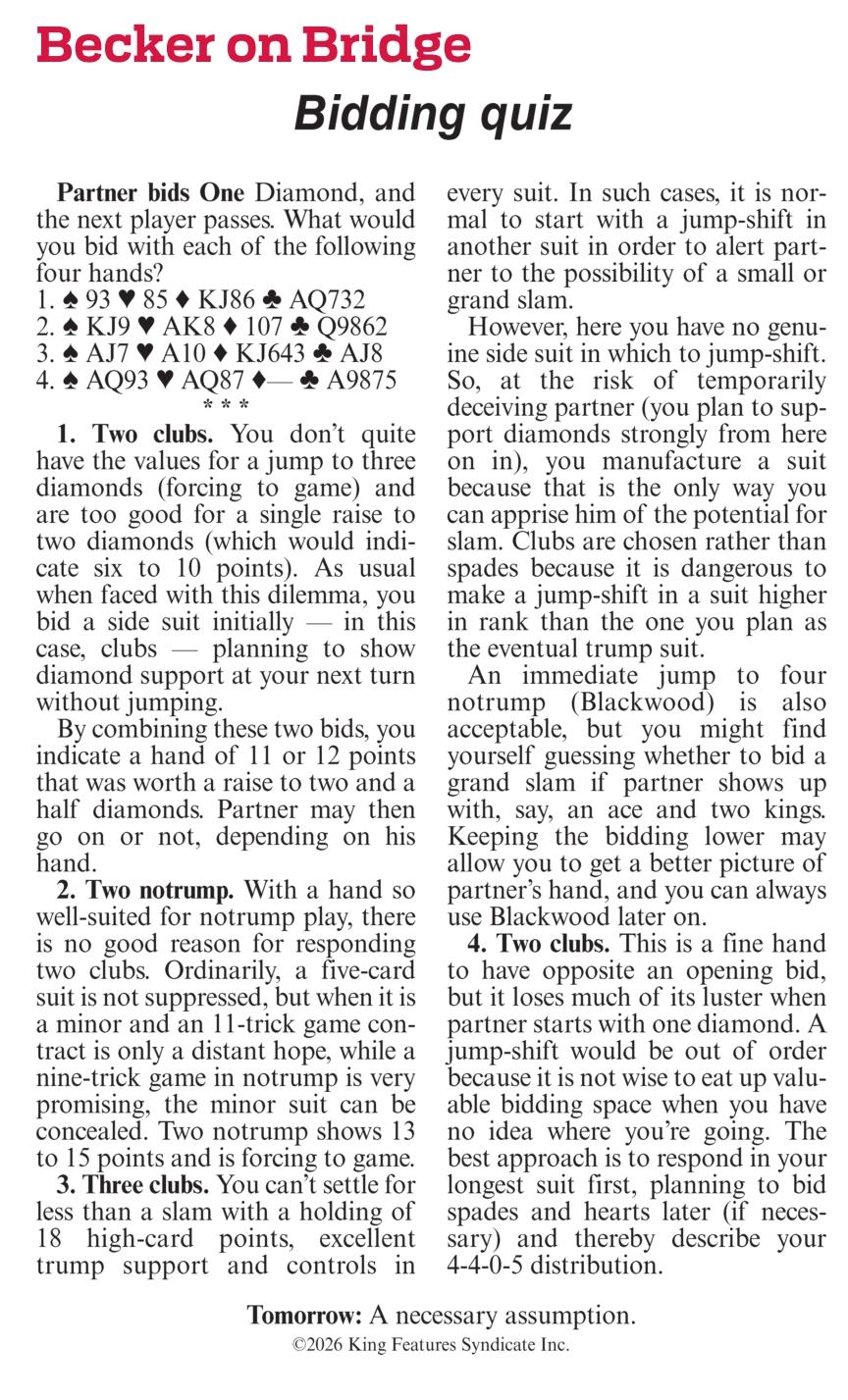 Becker on Bridge

Bidding quiz

Partner bids One Diamond, and the next player passes. What would you bid with each of the following four hands?
1. ♠ 93 ♥ 85 ♦ KJ86 ♣ AQ732
2. ♠ KJ9 ♥ AK8 ♦ 107 ♣ Q9862
3. ♠ AJ7 ♥ A10 ♦ KJ643 ♣ AJ8
4. ♠ AQ93 ♥ AQ87 ♦— ♣ A9875
* * *

1. Two clubs. You don't quite have the values for a jump to three diamonds (forcing to game) and are too good for a single raise to two diamonds (which would indicate six to 10 points). As usual when faced with this dilemma, you bid a side suit initially — in this case, clubs — planning to show diamond support at your next turn without jumping.

By combining these two bids, you indicate a hand of 11 or 12 points that was worth a raise to two and a half diamonds. Partner may then go on or not, depending on his hand.

2. Two notrump. With a hand so well-suited for notrump play, there is no good reason for responding two clubs. Ordinarily, a five-card suit is not suppressed, but when it is a minor and an 11-trick game contract is only a distant hope, while a nine-trick game in notrump is very promising, the minor suit can be concealed. Two notrump shows 13 to 15 points and is forcing to game.

3. Three clubs. You can't settle for less than a slam with a holding of 18 high-card points, excellent trump support and controls in every suit. In such cases, it is normal to start with a jump-shift in another suit in order to alert partner to the possibility of a small or grand slam.

However, here you have no genuine side suit in which to jump-shift. So, at the risk of temporarily deceiving partner (you plan to support diamonds strongly from here on in), you manufacture a suit because that is the only way you can apprise him of the potential for slam. Clubs are chosen rather than spades because it is dangerous to make a jump-shift in a suit higher in rank than the one you plan as the eventual trump suit.

An immediate jump to four notrump (Blackwood) is also acceptable, but you might find yourself guessing whether to bid a grand slam if partner shows up with, say, an ace and two kings. Keeping the bidding lower may allow you to get a better picture of partner's hand, and you can always use Blackwood later on.

4. Two clubs. This is a fine hand to have opposite an opening bid, but it loses much of its luster when partner starts with one diamond. A jump-shift would be out of order because it is not wise to eat up valuable bidding space when you have no idea where you're going. The best approach is to respond in your longest suit first, planning to bid spades and hearts later (if necessary) and thereby describe your 4-4-0-5 distribution.

Tomorrow: A necessary assumption.
©2026 King Features Syndicate Inc.